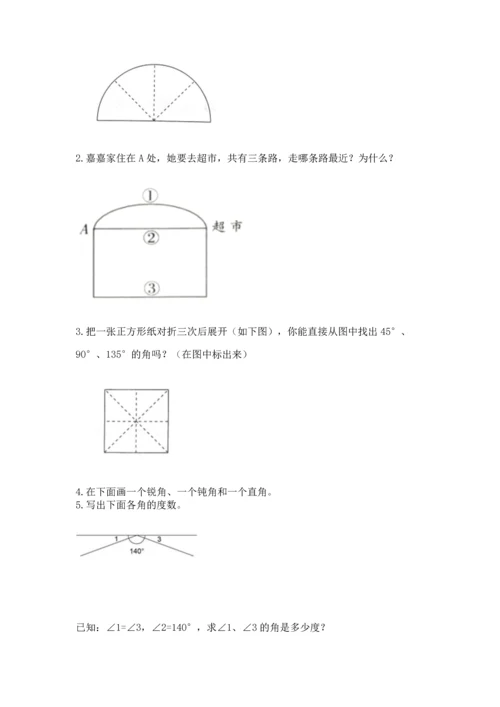 2.嘉嘉家住在A处，她要去超市，共有三条路，走哪条路最近？为什么？

①

A

超市

②

③

3.把一张正方形纸对折三次后展开（如下图），你能直接从图中找出45°、90°、135°的角吗？（在图中标出来）

4.在下面画一个锐角、一个钝角和一个直角。
5.写出下面各角的度数。

1

3

140°

已知：∠1=∠3，∠2=140°，求∠1、∠3的角是多少度？